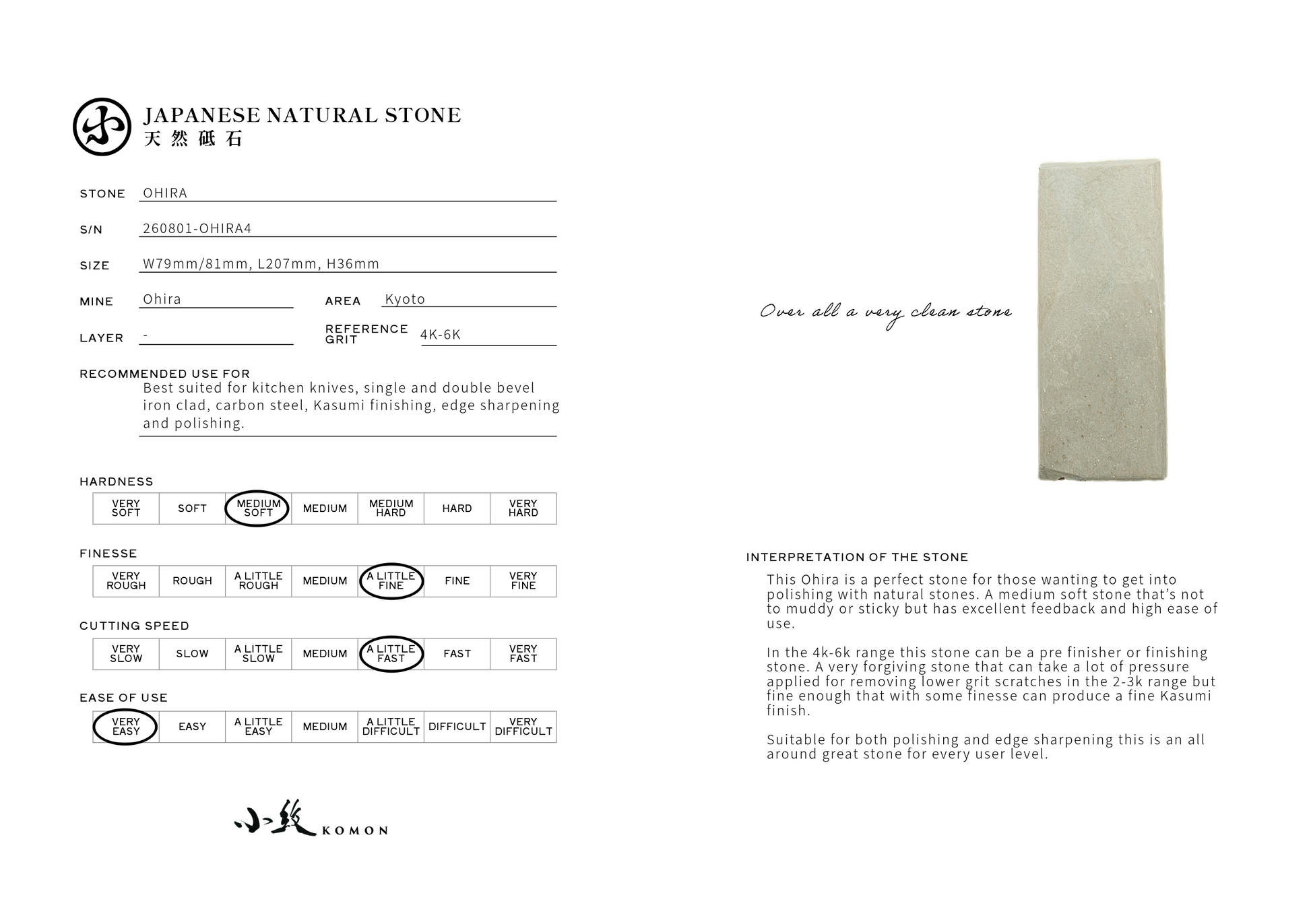 JAPANESE NATURAL STONE
天然砥石

STONE OHIRA

S/N 260801-OHIRA4

SIZE W79mm/81mm, L207mm, H36mm

MINE Ohira

AREA Kyoto

LAYER -

REFERENCE GRIT 4K-6K

RECOMMENDED USE FOR

Best suited for kitchen knives, single and double bevel iron clad, carbon steel, Kasumi finishing, edge sharpening and polishing.

HARDNESS

| VERY SOFT | SOFT | MEDIUM SOFT | MEDIUM | MEDIUM HARD | HARD | VERY HARD |
|---|---|---|---|---|---|---|

FINESSE

| VERY ROUGH | ROUGH | A LITTLE ROUGH | MEDIUM | A LITTLE FINE | FINE | VERY FINE |
|---|---|---|---|---|---|---|

CUTTING SPEED

| VERY SLOW | SLOW | A LITTLE SLOW | MEDIUM | A LITTLE FAST | FAST | VERY FAST |
|---|---|---|---|---|---|---|

EASE OF USE

| VERY EASY | EASY | A LITTLE EASY | MEDIUM | A LITTLE DIFFICULT | DIFFICULT | VERY DIFFICULT |
|---|---|---|---|---|---|---|

小紋 KOMON

Over all a very clean stone

INTERPRETATION OF THE STONE

This Ohira is a perfect stone for those wanting to get into polishing with natural stones. A medium soft stone that's not to muddy or sticky but has excellent feedback and high ease of use.

In the 4k-6k range this stone can be a pre finisher or finishing stone. A very forgiving stone that can take a lot of pressure applied for removing lower grit scratches in the 2-3k range but fine enough that with some finesse can produce a fine Kasumi finish.

Suitable for both polishing and edge sharpening this is an all around great stone for every user level.